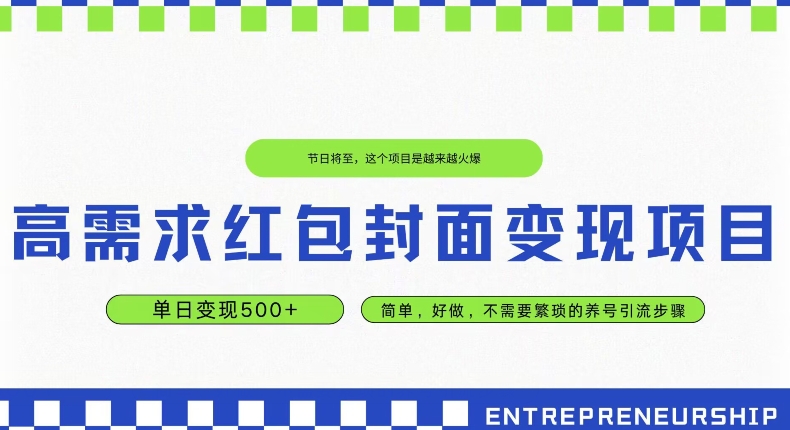 节日将至，这个项目是越来越火爆

高需求红包封面变现项目

单日变现500+

简单，好做，不需要繁琐的养号引流步骤

ENTREPRENEURSHIP